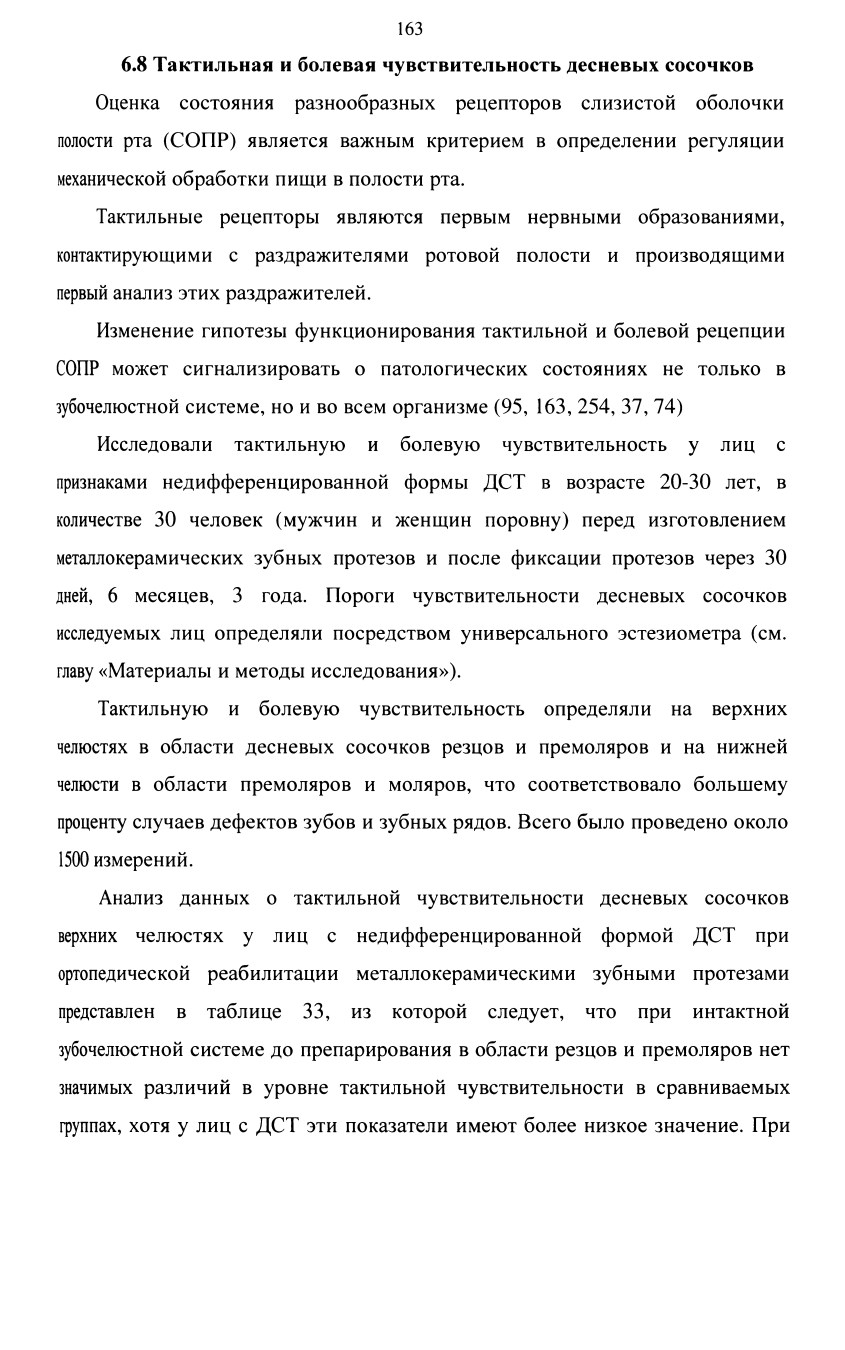 163

6.8 Тактильная и болевая чувствительность десневых сосочков

Оценка состояния разнообразных рецепторов слизистой оболочки полости рта (СОПР) является важным критерием в определении регуляции механической обработки пищи в полости рта.

Тактильные рецепторы являются первым нервными образованиями, контактирующими с раздражителями ротовой полости и производящими первый анализ этих раздражителей.

Изменение гипотезы функционирования тактильной и болевой рецепции СОПР может сигнализировать о патологических состояниях не только в зубочелюстной системе, но и во всем организме (95, 163, 254, 37, 74)

Исследовали тактильную и болевую чувствительность у лиц с признаками недифференцированной формы ДСТ в возрасте 20-30 лет, в количестве 30 человек (мужчин и женщин поровну) перед изготовлением металлокерамических зубных протезов и после фиксации протезов через 30 дней, 6 месяцев, 3 года. Пороги чувствительности десневых сосочков исследуемых лиц определяли посредством универсального эстезиометра (см. главу «Материалы и методы исследования»).

Тактильную и болевую чувствительность определяли на верхних челюстях в области десневых сосочков резцов и премоляров и на нижней челюсти в области премоляров и моляров, что соответствовало большему проценту случаев дефектов зубов и зубных рядов. Всего было проведено около 1500 измерений.

Анализ данных о тактильной чувствительности десневых сосочков верхних челюстях у лиц с недифференцированной формой ДСТ при ортопедической реабилитации металлокерамическими зубными протезами представлен в таблице 33, из которой следует, что при интактной зубочелюстной системе до препарирования в области резцов и премоляров нет значимых различий в уровне тактильной чувствительности в сравниваемых группах, хотя у лиц с ДСТ эти показатели имеют более низкое значение. При